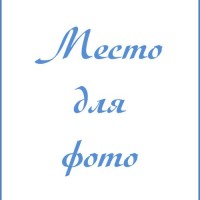 Место
для
фото